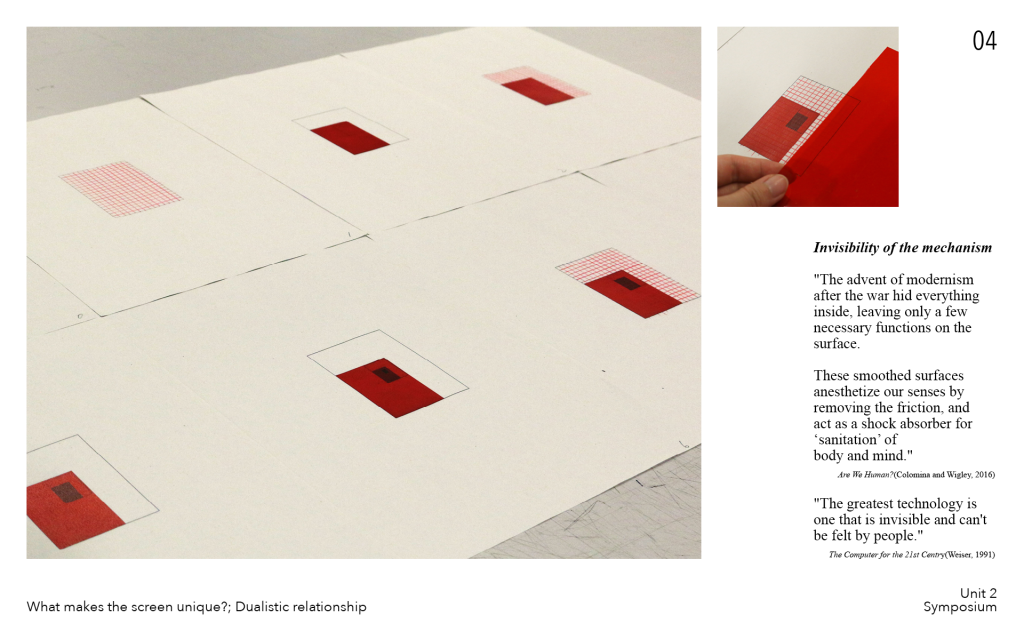 04

Invisibility of the mechanism

"The advent of modernism after the war hid everything inside, leaving only a few necessary functions on the surface.

These smoothed surfaces anesthetize our senses by removing the friction, and act as a shock absorber for 'sanitation' of body and mind."

Are We Human?(Colomina and Wigley, 2016)

"The greatest technology is one that is invisible and can't be felt by people."

The Computer for the 21st Centry(Weiser, 1991)

What makes the screen unique?; Dualistic relationship

Unit 2
Symposium